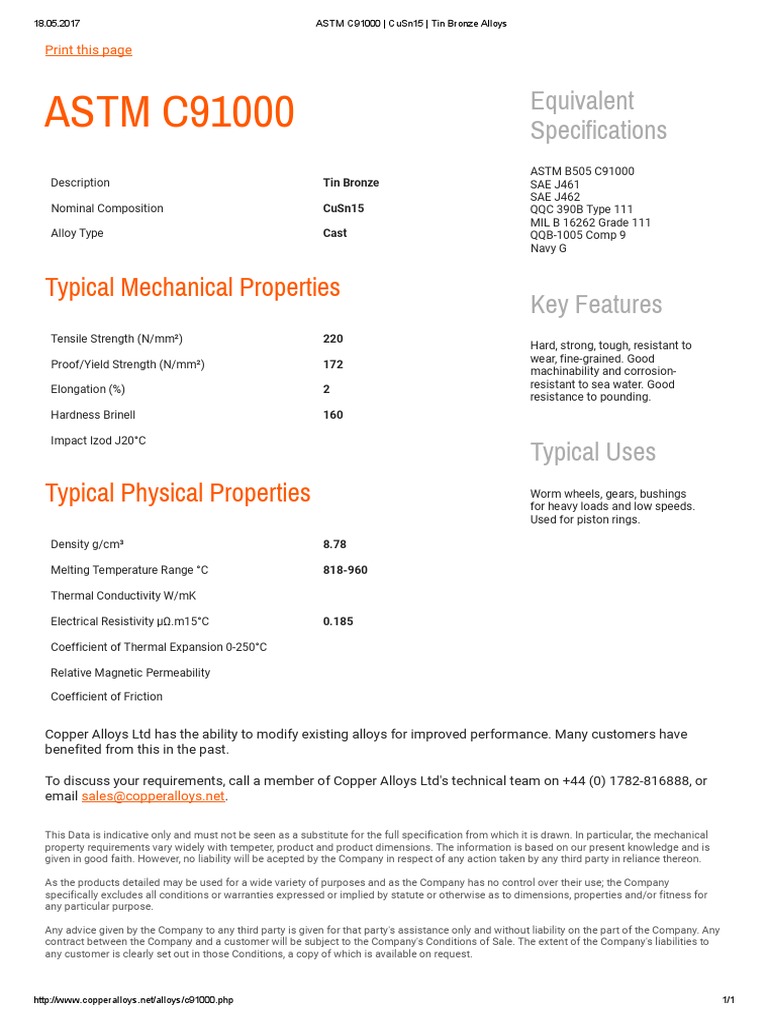 18.05.2017 ASTM C91000 | CuSn15 | Tin Bronze Alloys

Print this page

ASTM C91000

| Description | Tin Bronze |
|---|---|
| Nominal Composition | CuSn15 |
| Alloy Type | Cast |

Typical Mechanical Properties

| Tensile Strength (N/mm²) | 220 |
|---|---|
| Proof/Yield Strength (N/mm²) | 172 |
| Elongation (%) | 2 |
| Hardness Brinell | 160 |
| Impact Izod J20°C | |

Typical Physical Properties

| Density g/cm³ | 8.78 |
|---|---|
| Melting Temperature Range °C | 818-960 |
| Thermal Conductivity W/mK | |
| Electrical Resistivity μΩ.m15°C | 0.185 |
| Coefficient of Thermal Expansion 0-250°C | |
| Relative Magnetic Permeability | |
| Coefficient of Friction | |

Equivalent Specifications

ASTM B505 C91000
SAE J461
SAE J462
QQC 390B Type 111
MIL B 16262 Grade 111
QQB-1005 Comp 9
Navy G

Key Features

Hard, strong, tough, resistant to wear, fine-grained. Good machinability and corrosion-resistant to sea water. Good resistance to pounding.

Typical Uses

Worm wheels, gears, bushings for heavy loads and low speeds. Used for piston rings.

Copper Alloys Ltd has the ability to modify existing alloys for improved performance. Many customers have benefited from this in the past.

To discuss your requirements, call a member of Copper Alloys Ltd's technical team on +44 (0) 1782-816888, or email sales@copperalloys.net.

This Data is indicative only and must not be seen as a substitute for the full specification from which it is drawn. In particular, the mechanical property requirements vary widely with tempeter, product and product dimensions. The information is based on our present knowledge and is given in good faith. However, no liability will be acepted by the Company in respect of any action taken by any third party in reliance thereon.

As the products detailed may be used for a wide variety of purposes and as the Company has no control over their use; the Company specifically excludes all conditions or warranties expressed or implied by statute or otherwise as to dimensions, properties and/or fitness for any particular purpose.

Any advice given by the Company to any third party is given for that party's assistance only and without liability on the part of the Company. Any contract between the Company and a customer will be subject to the Company's Conditions of Sale. The extent of the Company's liabilities to any customer is clearly set out in those Conditions, a copy of which is available on request.

http://www.copperalloys.net/alloys/c91000.php 1/1